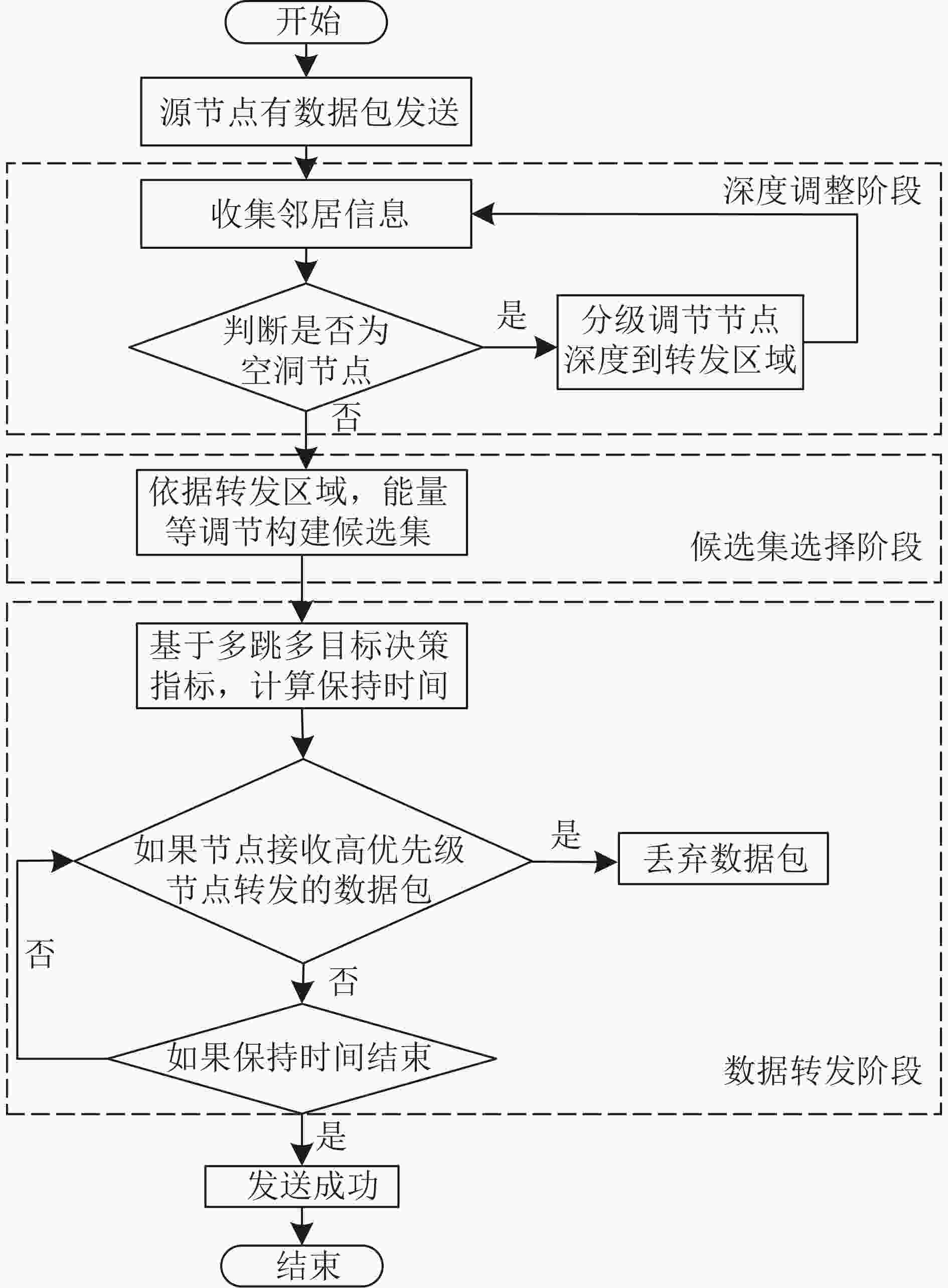 开始

源节点有数据包发送

深度调整阶段

收集邻居信息

判断是否为空洞节点

是

分级调节节点深度到转发区域

否

依据转发区域，能量等调节构建候选集

候选集选择阶段

基于多跳多目标决策指标，计算保持时间

如果节点接收高优先级节点转发的数据包

是

丢弃数据包

否

否

如果保持时间结束

数据转发阶段

是

发送成功

结束